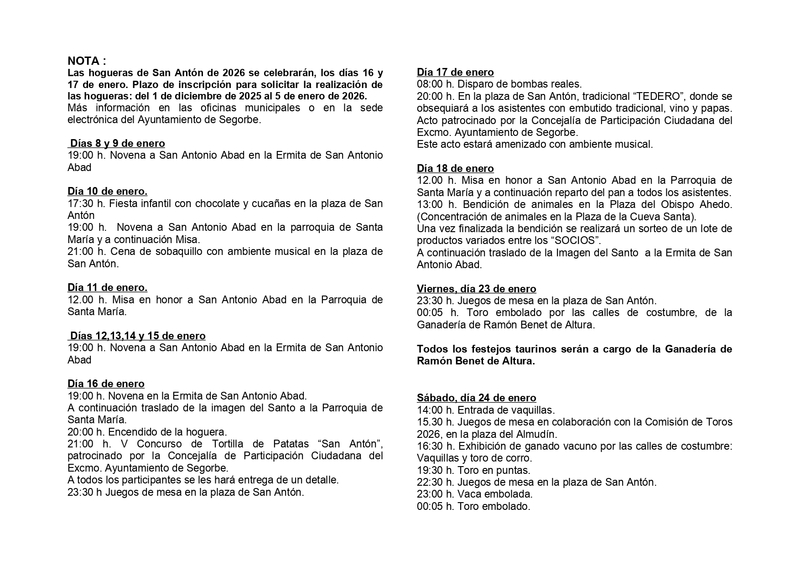 NOTA :
Las hogueras de San Antón de 2026 se celebrarán, los días 16 y 17 de enero. Plazo de inscripción para solicitar la realización de las hogueras: del 1 de diciembre de 2025 al 5 de enero de 2026.
Más información en las oficinas municipales o en la sede electrónica del Ayuntamiento de Segorbe.

Días 8 y 9 de enero
19:00 h. Novena a San Antonio Abad en la Ermita de San Antonio Abad

Día 10 de enero.
17:30 h. Fiesta infantil con chocolate y cucañas en la plaza de San Antón
19:00 h. Novena a San Antonio Abad en la parroquia de Santa María y a continuación Misa.
21:00 h. Cena de sobaquillo con ambiente musical en la plaza de San Antón.

Día 11 de enero.
12.00 h. Misa en honor a San Antonio Abad en la Parroquia de Santa María.

Días 12,13,14 y 15 de enero
19:00 h. Novena a San Antonio Abad en la Ermita de San Antonio Abad

Día 16 de enero
19:00 h. Novena en la Ermita de San Antonio Abad.
A continuación traslado de la imagen del Santo a la Parroquia de Santa María.
20:00 h. Encendido de la hoguera.
21:00 h. V Concurso de Tortilla de Patatas "San Antón", patrocinado por la Concejalía de Participación Ciudadana del Excmo. Ayuntamiento de Segorbe.
A todos los participantes se les hará entrega de un detalle.
23:30 h Juegos de mesa en la plaza de San Antón.

Día 17 de enero
08:00 h. Disparo de bombas reales.
20:00 h. En la plaza de San Antón, tradicional "TEDERO", donde se obsequiará a los asistentes con embutido tradicional, vino y papas. Acto patrocinado por la Concejalía de Participación Ciudadana del Excmo. Ayuntamiento de Segorbe.
Este acto estará amenizado con ambiente musical.

Día 18 de enero
12.00 h. Misa en honor a San Antonio Abad en la Parroquia de Santa María y a continuación reparto del pan a todos los asistentes.
13:00 h. Bendición de animales en la Plaza del Obispo Ahedo. (Concentración de animales en la Plaza de la Cueva Santa).
Una vez finalizada la bendición se realizará un sorteo de un lote de productos variados entre los "SOCIOS".
A continuación traslado de la Imagen del Santo a la Ermita de San Antonio Abad.

Viernes, día 23 de enero
23:30 h. Juegos de mesa en la plaza de San Antón.
00:05 h. Toro embolado por las calles de costumbre, de la Ganadería de Ramón Benet de Altura.

Todos los festejos taurinos serán a cargo de la Ganadería de Ramón Benet de Altura.

Sábado, día 24 de enero
14:00 h. Entrada de vaquillas.
15.30 h. Juegos de mesa en colaboración con la Comisión de Toros 2026, en la plaza del Almudín.
16:30 h. Exhibición de ganado vacuno por las calles de costumbre: Vaquillas y toro de corro.
19:30 h. Toro en puntas.
22:30 h. Juegos de mesa en la plaza de San Antón.
23:00 h. Vaca embolada.
00:05 h. Toro embolado.